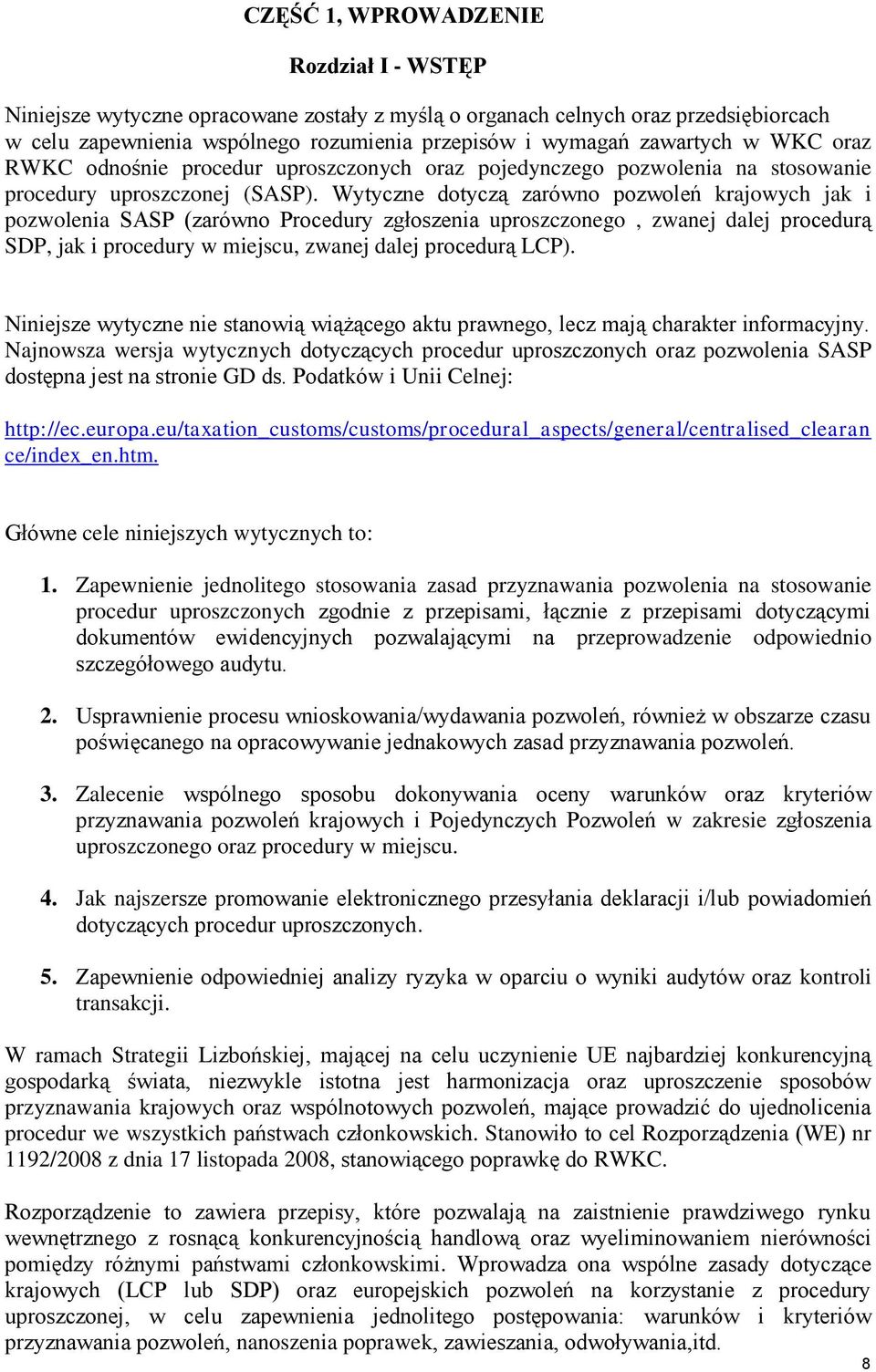 CZĘŚĆ 1, WPROWADZENIE

Rozdział I - WSTĘP

Niniejsze wytyczne opracowane zostały z myślą o organach celnych oraz przedsiębiorcach w celu zapewnienia wspólnego rozumienia przepisów i wymagań zawartych w WKC oraz RWKC odnośnie procedur uproszczonych oraz pojedynczego pozwolenia na stosowanie procedury uproszczonej (SASP). Wytyczne dotyczą zarówno pozwoleń krajowych jak i pozwolenia SASP (zarówno Procedury zgłoszenia uproszczonego , zwanej dalej procedurą SDP, jak i procedury w miejscu, zwanej dalej procedurą LCP).

Niniejsze wytyczne nie stanowią wiążącego aktu prawnego, lecz mają charakter informacyjny. Najnowsza wersja wytycznych dotyczących procedur uproszczonych oraz pozwolenia SASP dostępna jest na stronie GD ds. Podatków i Unii Celnej:

http://ec.europa.eu/taxation_customs/customs/procedural_aspects/general/centralised_clearance/index_en.htm.

Główne cele niniejszych wytycznych to:

1. Zapewnienie jednolitego stosowania zasad przyznawania pozwolenia na stosowanie procedur uproszczonych zgodnie z przepisami, łącznie z przepisami dotyczącymi dokumentów ewidencyjnych pozwalającymi na przeprowadzenie odpowiednio szczegółowego audytu.

2. Usprawnienie procesu wnioskowania/wydawania pozwoleń, również w obszarze czasu poświęcanego na opracowywanie jednakowych zasad przyznawania pozwoleń.

3. Zalecenie wspólnego sposobu dokonywania oceny warunków oraz kryteriów przyznawania pozwoleń krajowych i Pojedynczych Pozwoleń w zakresie zgłoszenia uproszczonego oraz procedury w miejscu.

4. Jak najszersze promowanie elektronicznego przesyłania deklaracji i/lub powiadomień dotyczących procedur uproszczonych.

5. Zapewnienie odpowiedniej analizy ryzyka w oparciu o wyniki audytów oraz kontroli transakcji.

W ramach Strategii Lizbońskiej, mającej na celu uczynienie UE najbardziej konkurencyjną gospodarką świata, niezwykle istotna jest harmonizacja oraz uproszczenie sposobów przyznawania krajowych oraz wspólnotowych pozwoleń, mające prowadzić do ujednolicenia procedur we wszystkich państwach członkowskich. Stanowiło to cel Rozporządzenia (WE) nr 1192/2008 z dnia 17 listopada 2008, stanowiącego poprawkę do RWKC.

Rozporządzenie to zawiera przepisy, które pozwalają na zaistnienie prawdziwego rynku wewnętrznego z rosnącą konkurencyjnością handlową oraz wyeliminowaniem nierówności pomiędzy różnymi państwami członkowskimi. Wprowadza ona wspólne zasady dotyczące krajowych (LCP lub SDP) oraz europejskich pozwoleń na korzystanie z procedury uproszczonej, w celu zapewnienia jednolitego postępowania: warunków i kryteriów przyznawania pozwoleń, nanoszenia poprawek, zawieszania, odwoływania,itd.

8